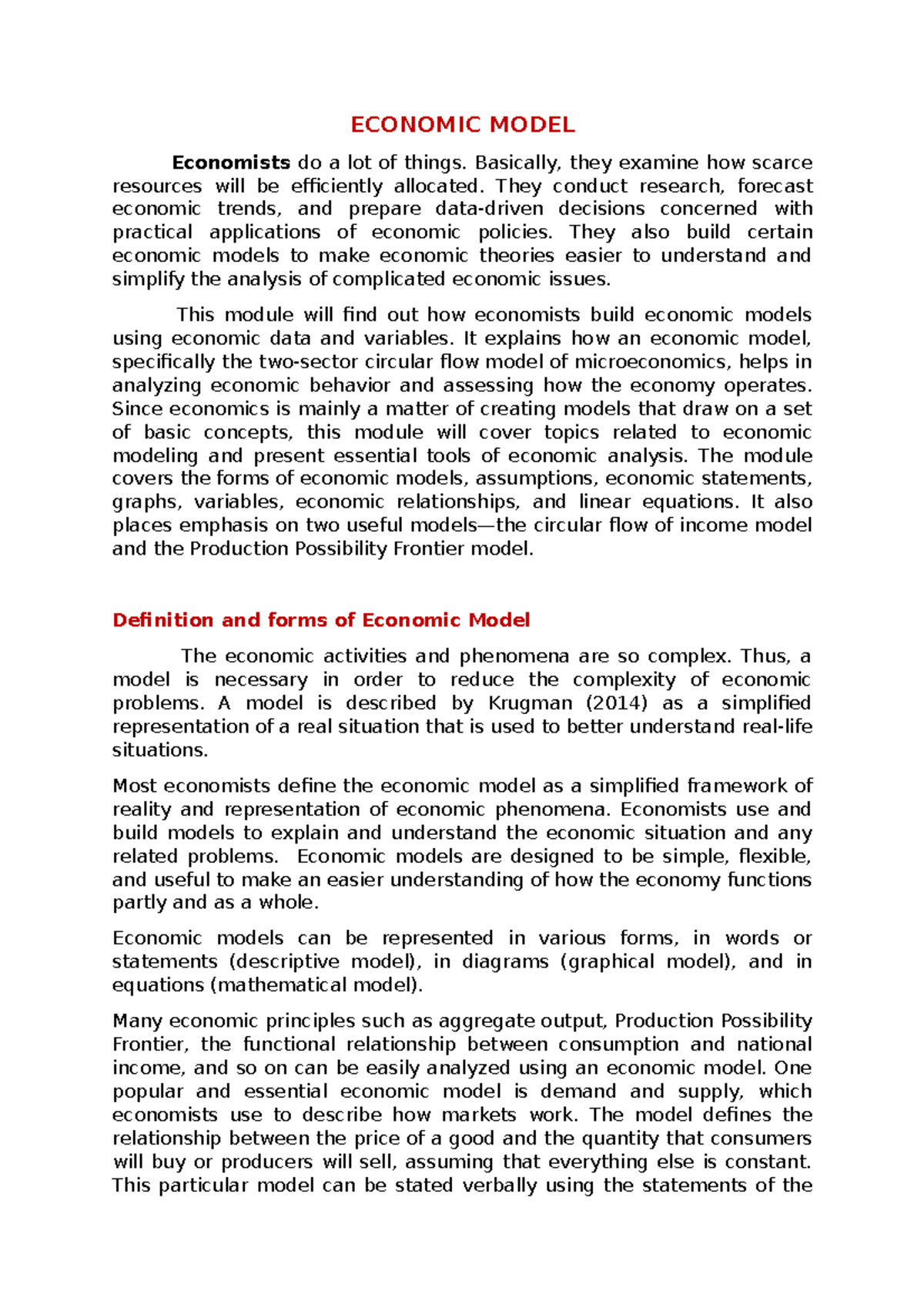 ECONOMIC MODEL

Economists do a lot of things. Basically, they examine how scarce resources will be efficiently allocated. They conduct research, forecast economic trends, and prepare data-driven decisions concerned with practical applications of economic policies. They also build certain economic models to make economic theories easier to understand and simplify the analysis of complicated economic issues.

This module will find out how economists build economic models using economic data and variables. It explains how an economic model, specifically the two-sector circular flow model of microeconomics, helps in analyzing economic behavior and assessing how the economy operates. Since economics is mainly a matter of creating models that draw on a set of basic concepts, this module will cover topics related to economic modeling and present essential tools of economic analysis. The module covers the forms of economic models, assumptions, economic statements, graphs, variables, economic relationships, and linear equations. It also places emphasis on two useful models—the circular flow of income model and the Production Possibility Frontier model.

Definition and forms of Economic Model

The economic activities and phenomena are so complex. Thus, a model is necessary in order to reduce the complexity of economic problems. A model is described by Krugman (2014) as a simplified representation of a real situation that is used to better understand real-life situations.

Most economists define the economic model as a simplified framework of reality and representation of economic phenomena. Economists use and build models to explain and understand the economic situation and any related problems. Economic models are designed to be simple, flexible, and useful to make an easier understanding of how the economy functions partly and as a whole.

Economic models can be represented in various forms, in words or statements (descriptive model), in diagrams (graphical model), and in equations (mathematical model).

Many economic principles such as aggregate output, Production Possibility Frontier, the functional relationship between consumption and national income, and so on can be easily analyzed using an economic model. One popular and essential economic model is demand and supply, which economists use to describe how markets work. The model defines the relationship between the price of a good and the quantity that consumers will buy or producers will sell, assuming that everything else is constant. This particular model can be stated verbally using the statements of the